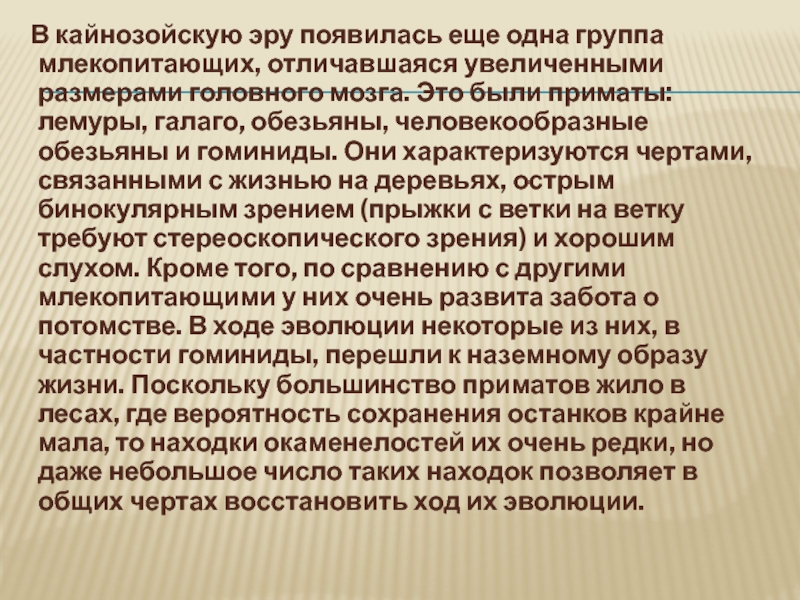 В кайнозойскую эру появилась еще одна группа млекопитающих, отличавшаяся увеличенными размерами головного мозга. Это были приматы: лемуры, галаго, обезьяны, человекообразные обезьяны и гоминиды. Они характеризуются чертами, связанными с жизнью на деревьях, острым бинокулярным зрением (прыжки с ветки на ветку требуют стереоскопического зрения) и хорошим слухом. Кроме того, по сравнению с другими млекопитающими у них очень развита забота о потомстве. В ходе эволюции некоторые из них, в частности гоминиды, перешли к наземному образу жизни. Поскольку большинство приматов жило в лесах, где вероятность сохранения останков крайне мала, то находки окаменелостей их очень редки, но даже небольшое число таких находок позволяет в общих чертах восстановить ход их эволюции.